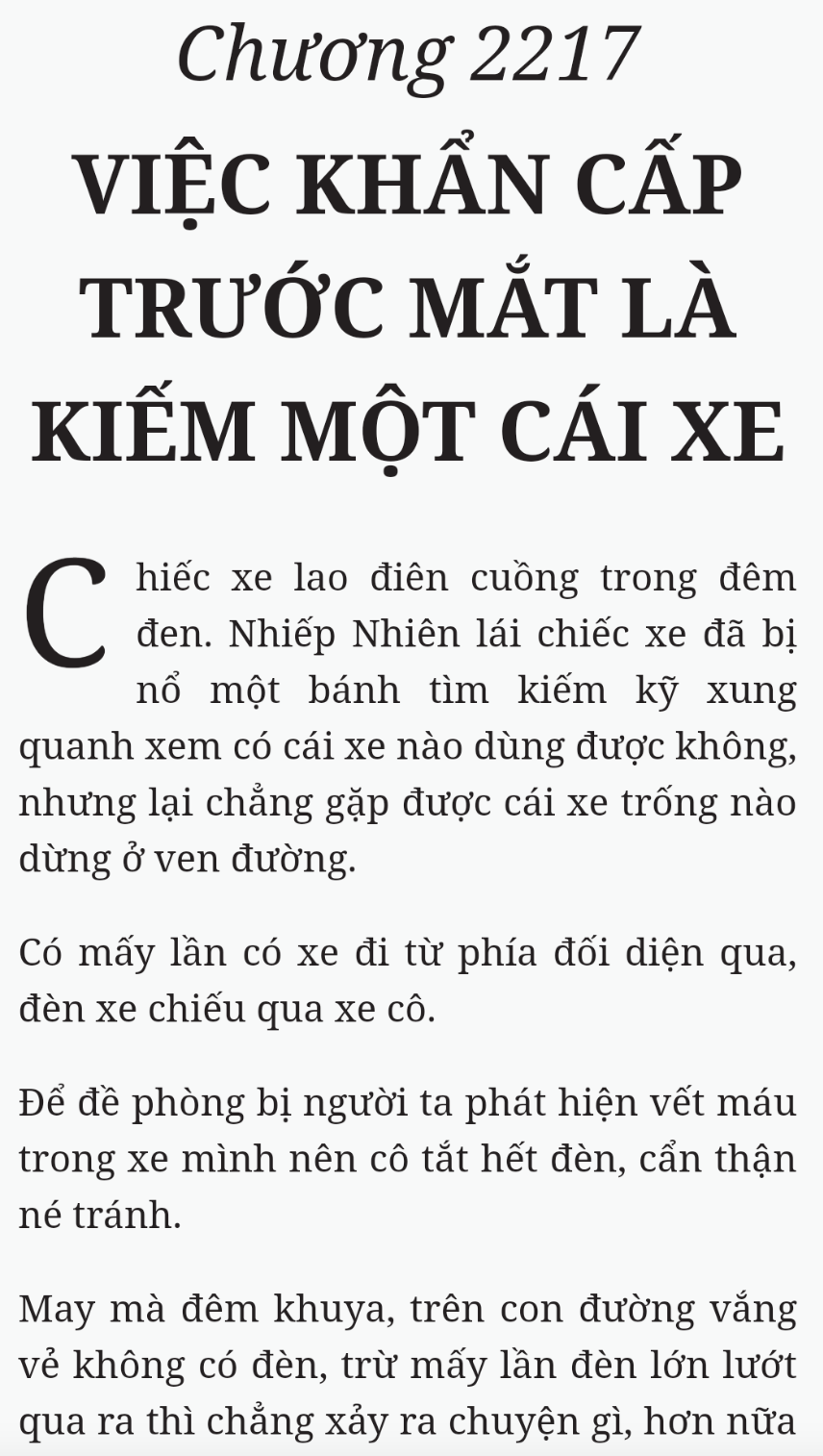 Chương 2217

VIỆC KHẨN CẤP TRƯỚC MẮT LÀ KIẾM MỘT CÁI XE

Chiếc xe lao điên cuồng trong đêm đen. Nhiếp Nhiên lái chiếc xe đã bị nổ một bánh tìm kiếm kỹ xung quanh xem có cái xe nào dùng được không, nhưng lại chẳng gặp được cái xe trống nào dừng ở ven đường.

Có mấy lần có xe đi từ phía đối diện qua, đèn xe chiếu qua xe cô.

Để đề phòng bị người ta phát hiện vết máu trong xe mình nên cô tắt hết đèn, cẩn thận né tránh.

May mà đêm khuya, trên con đường vắng vẻ không có đèn, trừ mấy lần đèn lớn lướt qua ra thì chẳng xảy ra chuyện gì, hơn nữa